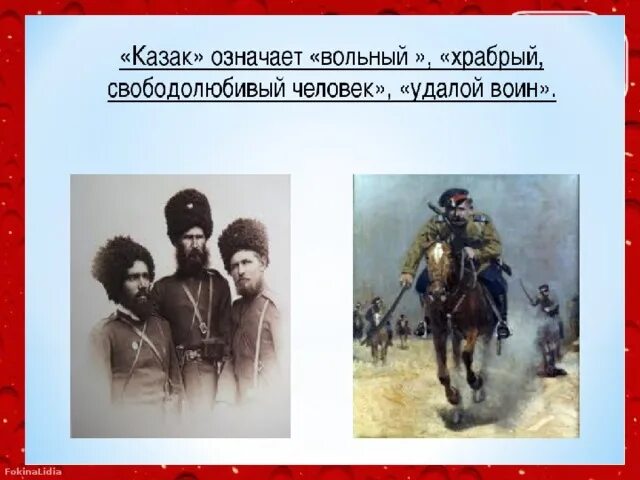 «Казак» означает «вольный », «храбрый, свободолюбивый человек», «удалой воин».

FokinaLidia